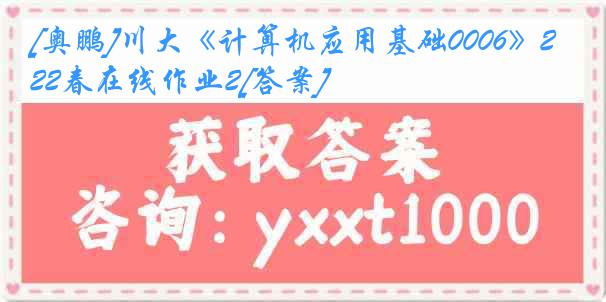 [奥鹏]川大《计算机应用基础0006》222春在线作业2[答案]

获取答案

咨询：yxxt1000